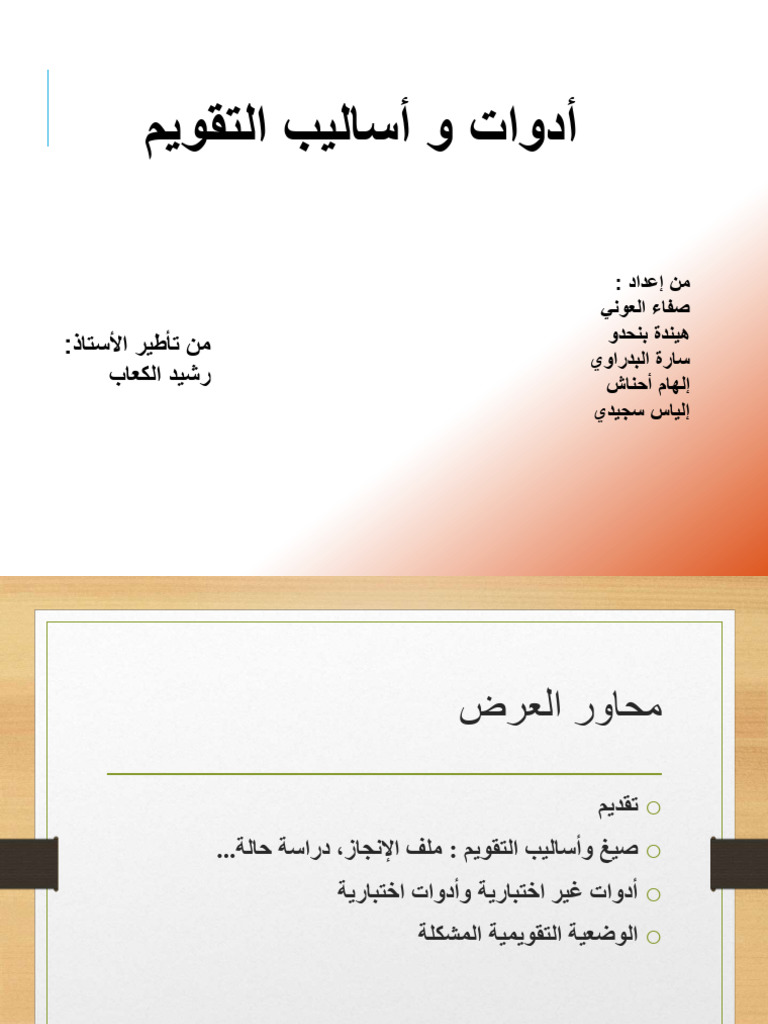 أدوات و أساليب التقويم

من إعداد :
صفاء العوني
هيندة بنحدو
سارة البدراوي
إلهام أحناش
إلياس سجيدي

من تأطير الأستاذ:
رشيد الكعاب

محاور العرض

○ تقديم
○ صيغ وأساليب التقويم : ملف الإنجاز، دراسة حالة...
○ أدوات غير اختبارية وأدوات اختبارية
○ الوضعية التقويمية المشكلة